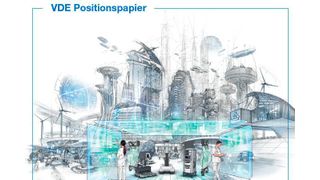 VDE Positionspapier